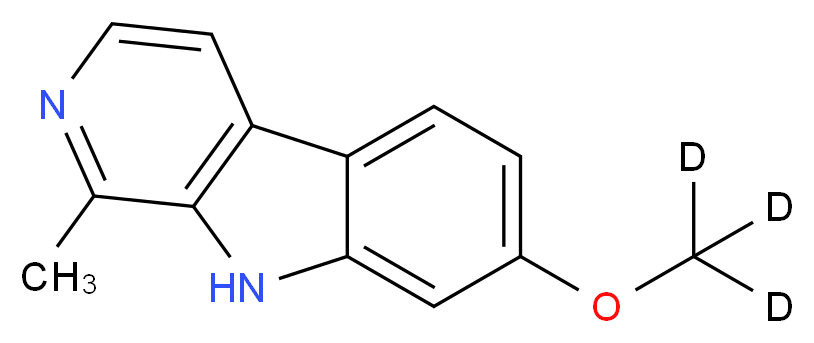 N
$CH_3$
HN
O
D
D
D